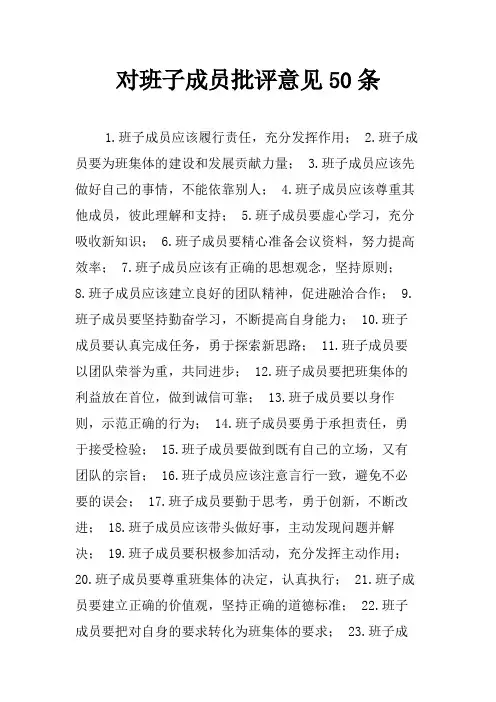 对班子成员批评意见50条

1.班子成员应该履行责任，充分发挥作用； 2.班子成员要为班集体的建设和发展贡献力量； 3.班子成员应该先做好自己的事情，不能依靠别人； 4.班子成员应该尊重其他成员，彼此理解和支持； 5.班子成员要虚心学习，充分吸收新知识； 6.班子成员要精心准备会议资料，努力提高效率； 7.班子成员应该有正确的思想观念，坚持原则； 8.班子成员应该建立良好的团队精神，促进融洽合作； 9.班子成员要坚持勤奋学习，不断提高自身能力； 10.班子成员要认真完成任务，勇于探索新思路； 11.班子成员要以团队荣誉为重，共同进步； 12.班子成员要把班集体的利益放在首位，做到诚信可靠； 13.班子成员要以身作则，示范正确的行为； 14.班子成员要勇于承担责任，勇于接受检验； 15.班子成员要做到既有自己的立场，又有团队的宗旨； 16.班子成员应该注意言行一致，避免不必要的误会； 17.班子成员要勤于思考，勇于创新，不断改进； 18.班子成员应该带头做好事，主动发现问题并解决； 19.班子成员要积极参加活动，充分发挥主动作用； 20.班子成员要尊重班集体的决定，认真执行； 21.班子成员要建立正确的价值观，坚持正确的道德标准； 22.班子成员要把对自身的要求转化为班集体的要求； 23.班子成